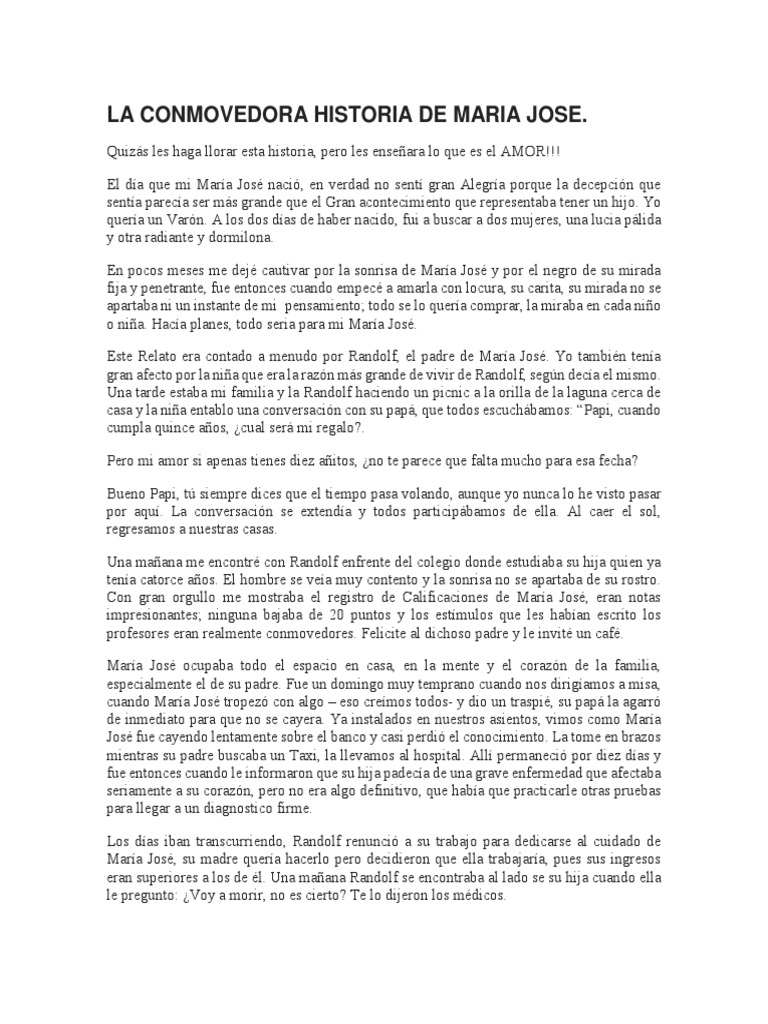 LA CONMOVEDORA HISTORIA DE MARIA JOSE.

Quizás les haga llorar esta historia, pero les enseñara lo que es el AMOR!!!

El día que mi María José nació, en verdad no sentí gran Alegría porque la decepción que sentía parecía ser más grande que el Gran acontecimiento que representaba tener un hijo. Yo quería un Varón. A los dos días de haber nacido, fui a buscar a dos mujeres, una lucia pálida y otra radiante y dormilona.

En pocos meses me dejé cautivar por la sonrisa de María José y por el negro de su mirada fija y penetrante, fue entonces cuando empecé a amarla con locura, su carita, su mirada no se apartaba ni un instante de mi pensamiento; todo se lo quería comprar, la miraba en cada niño o niña. Hacía planes, todo sería para mi María José.

Este Relato era contado a menudo por Randolf, el padre de María José. Yo también tenía gran afecto por la niña que era la razón más grande de vivir de Randolf, según decía el mismo. Una tarde estaba mi familia y la Randolf haciendo un picnic a la orilla de la laguna cerca de casa y la niña entablo una conversación con su papá, que todos escuchábamos: "Papi, cuando cumpla quince años, ¿cual será mi regalo?.

Pero mi amor si apenas tienes diez añitos, ¿no te parece que falta mucho para esa fecha?

Bueno Papi, tú siempre dices que el tiempo pasa volando, aunque yo nunca lo he visto pasar por aquí. La conversación se extendía y todos participábamos de ella. Al caer el sol, regresamos a nuestras casas.

Una mañana me encontré con Randolf enfrente del colegio donde estudiaba su hija quien ya tenía catorce años. El hombre se veía muy contento y la sonrisa no se apartaba de su rostro. Con gran orgullo me mostraba el registro de Calificaciones de María José, eran notas impresionantes; ninguna bajaba de 20 puntos y los estímulos que les habían escrito los profesores eran realmente conmovedores. Felicite al dichoso padre y le invité un café.

María José ocupaba todo el espacio en casa, en la mente y el corazón de la familia, especialmente el de su padre. Fue un domingo muy temprano cuando nos dirigíamos a misa, cuando María José tropezó con algo – eso creímos todos- y dio un traspié, su papá la agarró de inmediato para que no se cayera. Ya instalados en nuestros asientos, vimos como María José fue cayendo lentamente sobre el banco y casi perdió el conocimiento. La tome en brazos mientras su padre buscaba un Taxi, la llevamos al hospital. Allí permaneció por diez días y fue entonces cuando le informaron que su hija padecía de una grave enfermedad que afectaba seriamente a su corazón, pero no era algo definitivo, que había que practicarle otras pruebas para llegar a un diagnostico firme.

Los días iban transcurriendo, Randolf renunció a su trabajo para dedicarse al cuidado de María José, su madre quería hacerlo pero decidieron que ella trabajaría, pues sus ingresos eran superiores a los de él. Una mañana Randolf se encontraba al lado se su hija cuando ella le pregunto: ¿Voy a morir, no es cierto? Te lo dijeron los médicos.